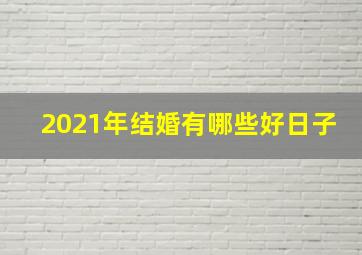 2021年结婚有哪些好日子